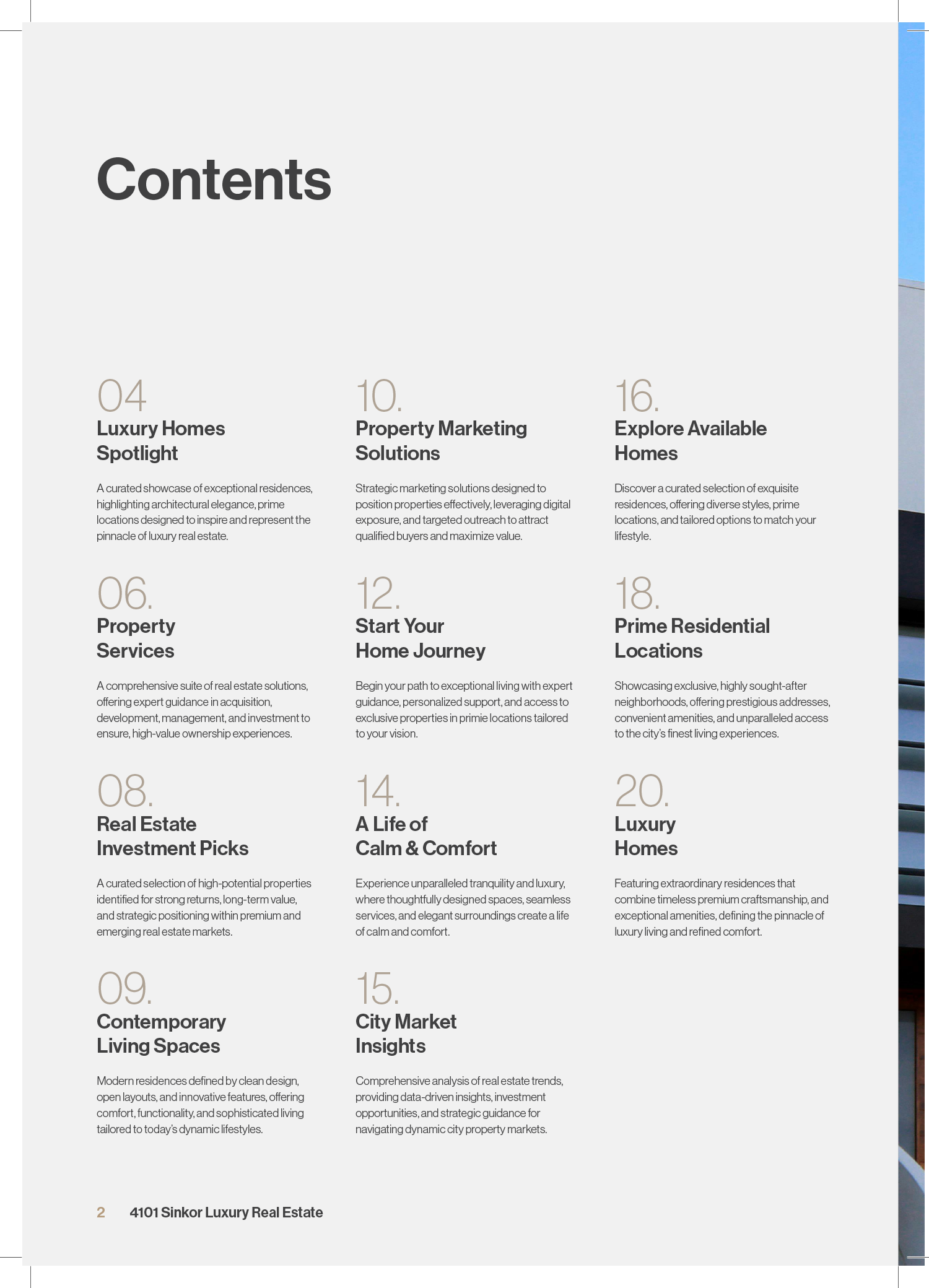 Contents

04
Luxury Homes Spotlight

A curated showcase of exceptional residences, highlighting architectural elegance, prime locations designed to inspire and represent the pinnacle of luxury real estate.

06.
Property Services

A comprehensive suite of real estate solutions, offering expert guidance in acquisition, development, management, and investment to ensure, high-value ownership experiences.

08.
Real Estate Investment Picks

A curated selection of high-potential properties identified for strong returns, long-term value, and strategic positioning within premium and emerging real estate markets.

09.
Contemporary Living Spaces

Modern residences defined by clean design, open layouts, and innovative features, offering comfort, functionality, and sophisticated living tailored to today's dynamic lifestyles.

10.
Property Marketing Solutions

Strategic marketing solutions designed to position properties effectively, leveraging digital exposure, and targeted outreach to attract qualified buyers and maximize value.

12.
Start Your Home Journey

Begin your path to exceptional living with expert guidance, personalized support, and access to exclusive properties in primie locations tailored to your vision.

14.
A Life of Calm & Comfort

Experience unparalleled tranquility and luxury, where thoughtfully designed spaces, seamless services, and elegant surroundings create a life of calm and comfort.

15.
City Market Insights

Comprehensive analysis of real estate trends, providing data-driven insights, investment opportunities, and strategic guidance for navigating dynamic city property markets.

16.
Explore Available Homes

Discover a curated selection of exquisite residences, offering diverse styles, prime locations, and tailored options to match your lifestyle.

18.
Prime Residential Locations

Showcasing exclusive, highly sought-after neighborhoods, offering prestigious addresses, convenient amenities, and unparalleled access to the city's finest living experiences.

20.
Luxury Homes

Featuring extraordinary residences that combine timeless premium craftsmanship, and exceptional amenities, defining the pinnacle of luxury living and refined comfort.

2 4101 Sinkor Luxury Real Estate